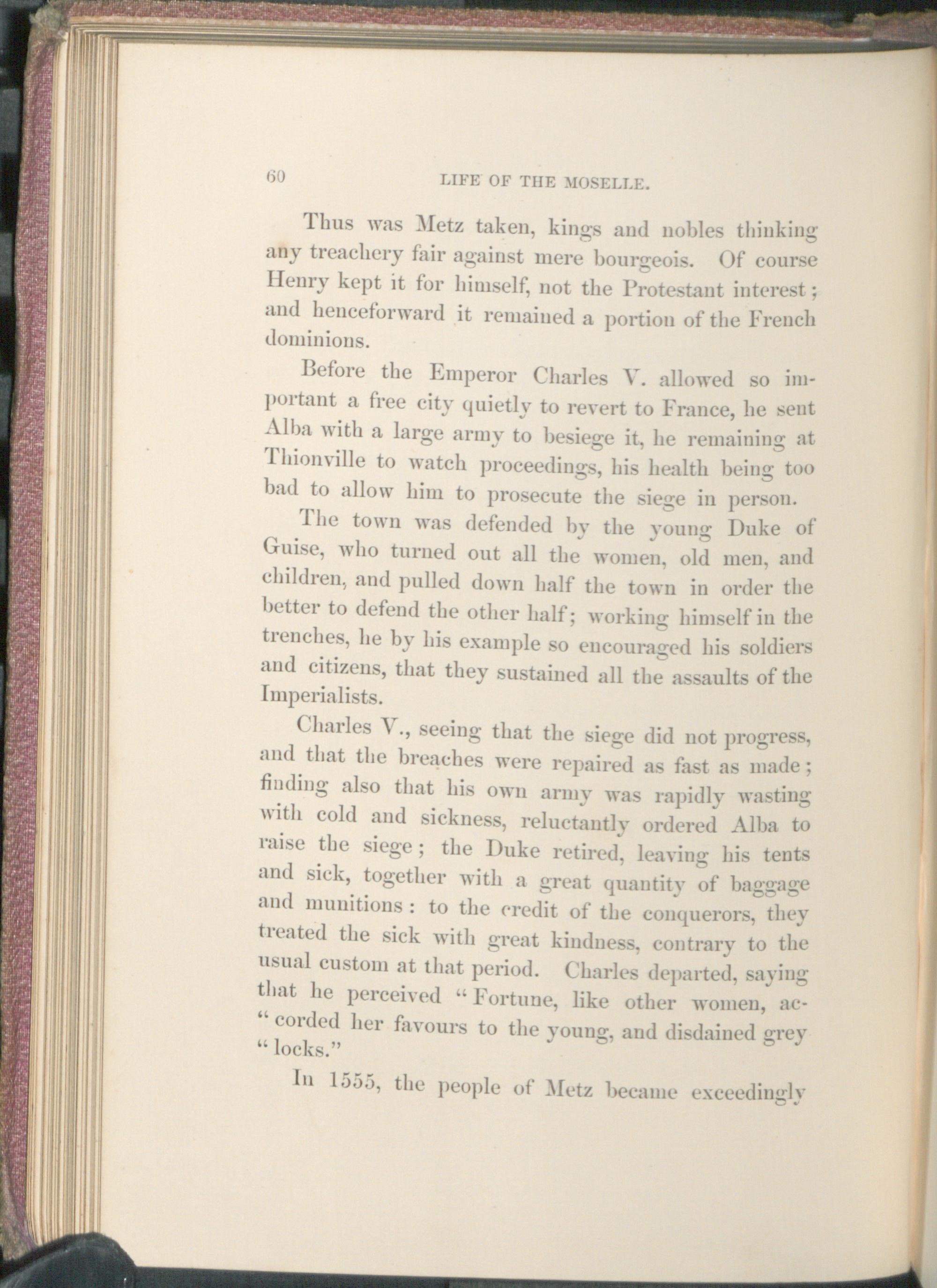 60 LIFE OF THE MOSELLE.

Thus was Metz taken, kings and nobles thinking any treachery fair against mere bourgeois. Of course Henry kept it for himself, not the Protestant interest; and henceforward it remained a portion of the French dominions.

Before the Emperor Charles V. allowed so important a free city quietly to revert to France, he sent Alba with a large army to besiege it, he remaining at Thionville to watch proceedings, his health being too bad to allow him to prosecute the siege in person.

The town was defended by the young Duke of Guise, who turned out all the women, old men, and children, and pulled down half the town in order the better to defend the other half; working himself in the trenches, he by his example so encouraged his soldiers and citizens, that they sustained all the assaults of the Imperialists.

Charles V., seeing that the siege did not progress, and that the breaches were repaired as fast as made; finding also that his own army was rapidly wasting with cold and sickness, reluctantly ordered Alba to raise the siege; the Duke retired, leaving his tents and sick, together with a great quantity of baggage and munitions: to the credit of the conquerors, they treated the sick with great kindness, contrary to the usual custom at that period. Charles departed, saying that he perceived "Fortune, like other women, ac-"corded her favours to the young, and disdained grey "locks."

In 1555, the people of Metz became exceedingly